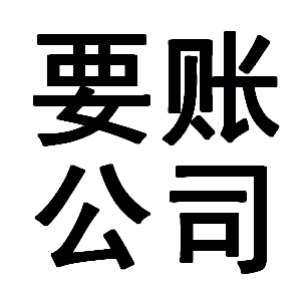 要账
公司